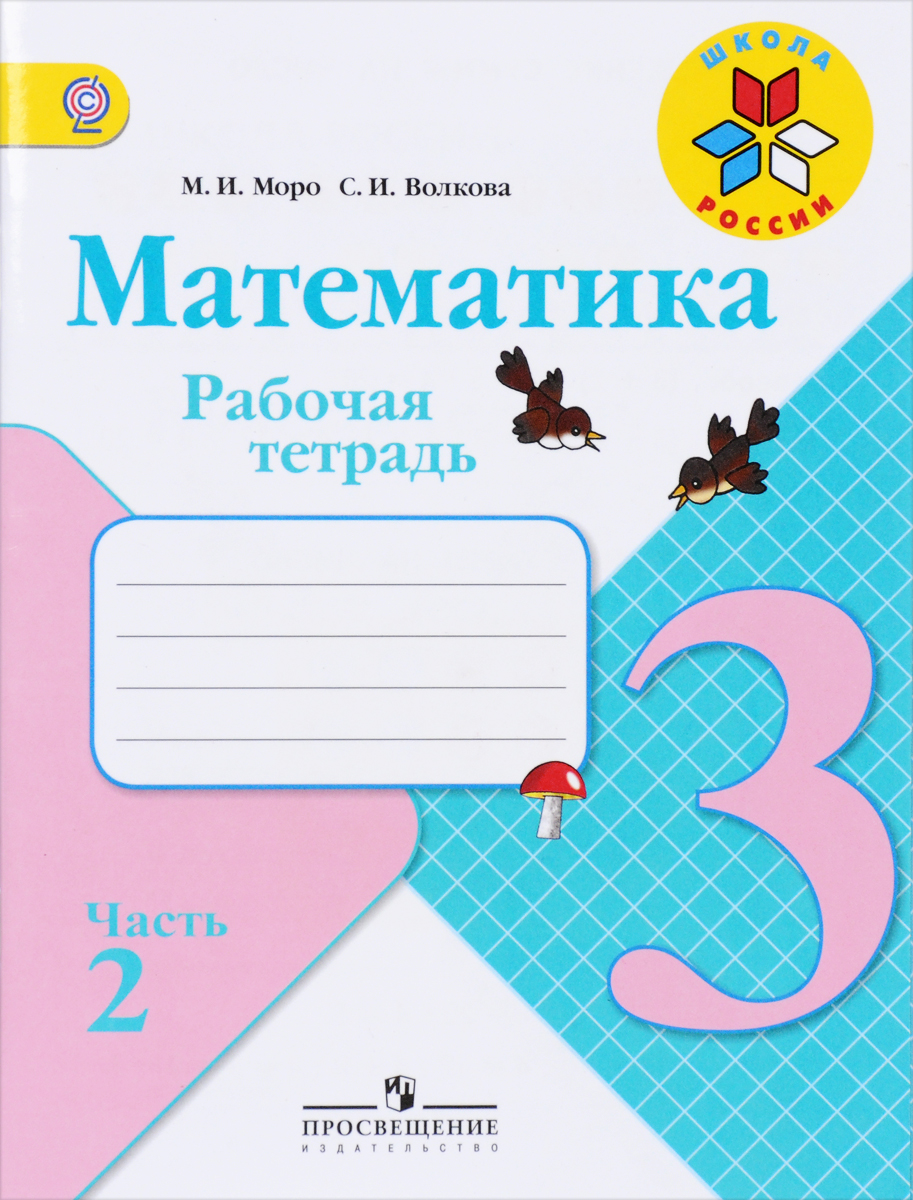 ШКОЛА РОССИИ

М. И. Моро С. И. Волкова

Математика

Рабочая тетрадь

3

Часть 2

ПРОСВЕЩЕНИЕ
ИЗДАТЕЛЬСТВО